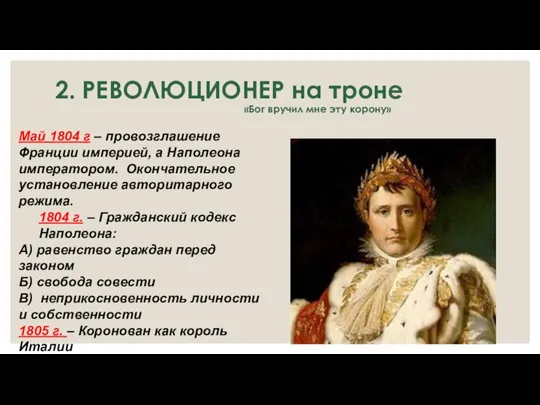 2. РЕВОЛЮЦИОНЕР на троне
«Бог вручил мне эту корону»

Май 1804 г – провозглашение Франции империей, а Наполеона императором. Окончательное установление авторитарного режима.
1804 г. – Гражданский кодекс Наполеона:
А) равенство граждан перед законом
Б) свобода совести
В) неприкосновенность личности и собственности
1805 г. – Коронован как король Италии